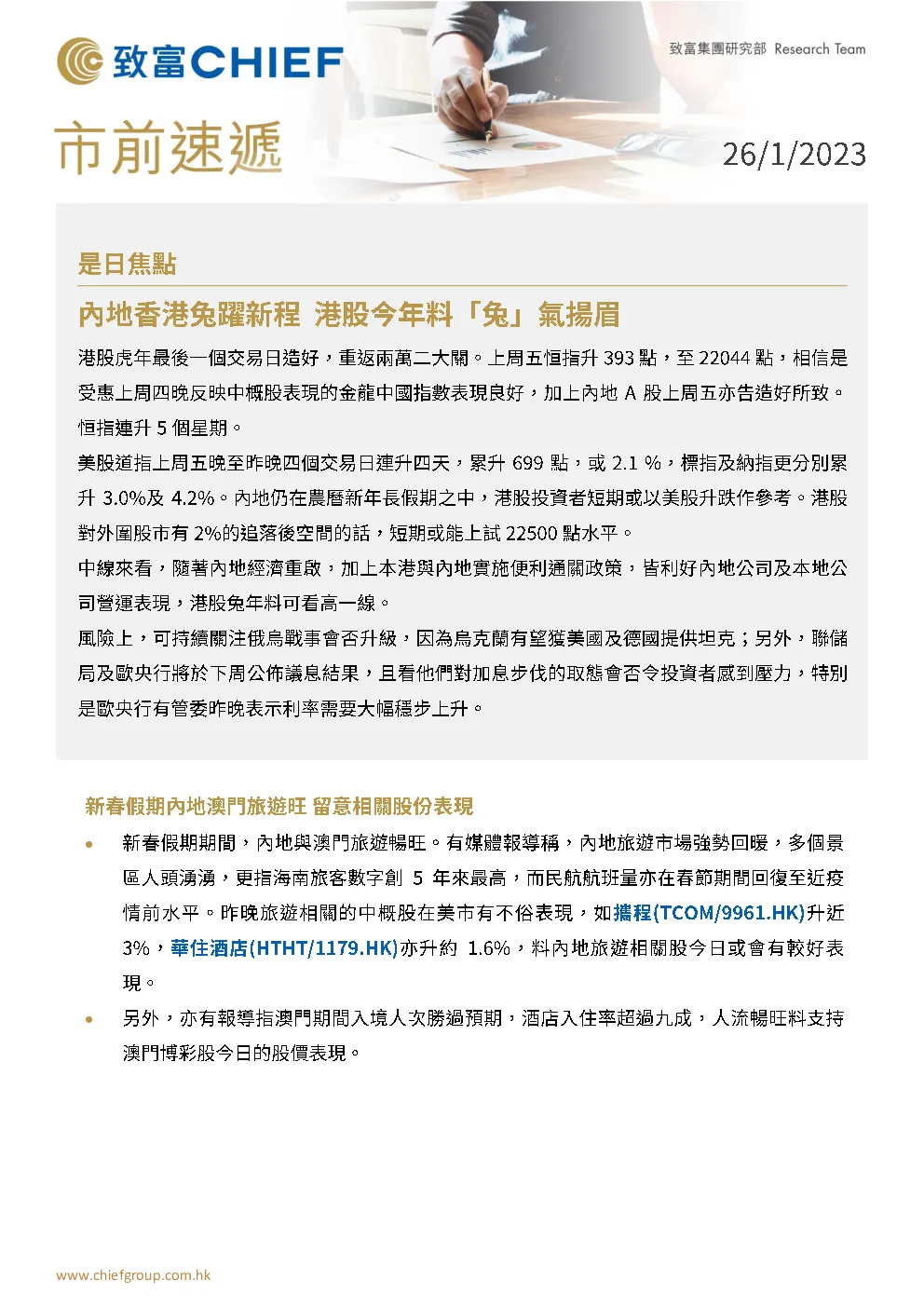 致富CHIEF

致富集團研究部 Research Team

市前速遞

26/1/2023

是日焦點

內地香港兔躍新程 港股今年料「兔」氣揚眉

港股虎年最後一個交易日造好，重返兩萬二大關。上周五恒指升393點，至22044點，相信是受惠上周四晚反映中概股表現的金龍中國指數表現良好，加上內地A股上周五亦告造好所致。恒指連升5個星期。

美股道指上周五晚至昨晚四個交易日連升四天，累升699點，或2.1%，標指及納指更分別累升3.0%及4.2%。內地仍在農曆新年長假期之中，港股投資者短期或以美股升跌作參考。港股對外圍股市有2%的追落後空間的話，短期或能上試22500點水平。

中線來看，隨著內地經濟重啟，加上本港與內地實施便利通關政策，皆利好內地公司及本地公司營運表現，港股兔年料可看高一線。

風險上，可持續關注俄烏戰事會否升級，因為烏克蘭有望獲美國及德國提供坦克；另外，聯儲局及歐央行將於下周公佈議息結果，且看他們對加息步伐的取態會否令投資者感到壓力，特別是歐央行有管委昨晚表示利率需要大幅穩步上升。

新春假期內地澳門旅遊旺 留意相關股份表現

• 新春假期期間，內地與澳門旅遊暢旺。有媒體報導稱，內地旅遊市場強勢回暖，多個景區人頭湧湧，更指海南旅客數字創5年來最高，而民航航班量亦在春節期間回復至近疫情前水平。昨晚旅遊相關的中概股在美市有不俗表現，如攜程(TCOM/9961.HK)升近3%，華住酒店(HTHT/1179.HK)亦升約1.6%，料內地旅遊相關股今日或會有較好表現。

• 另外，亦有報導指澳門期間入境人次勝過預期，酒店入住率超過九成，人流暢旺料支持澳門博彩股今日的股價表現。

www.chiefgroup.com.hk